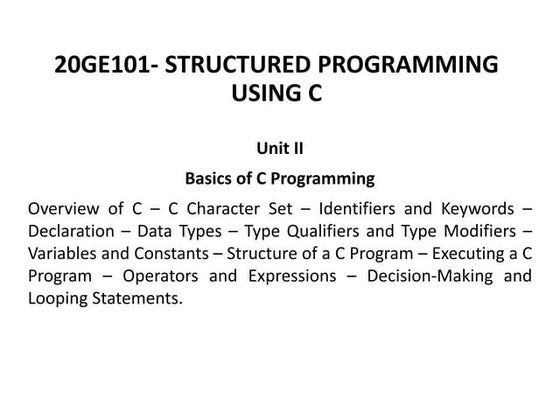 20GE101- STRUCTURED PROGRAMMING USING C

Unit II

Basics of C Programming

Overview of C – C Character Set – Identifiers and Keywords – Declaration – Data Types – Type Qualifiers and Type Modifiers – Variables and Constants – Structure of a C Program – Executing a C Program – Operators and Expressions – Decision-Making and Looping Statements.